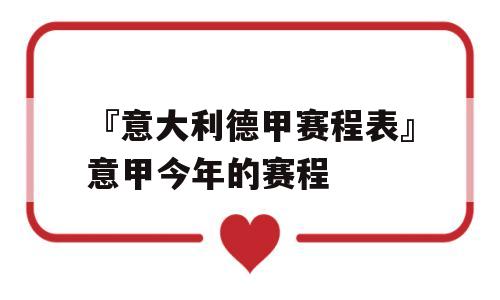 『意大利德甲赛程表』意甲今年的赛程